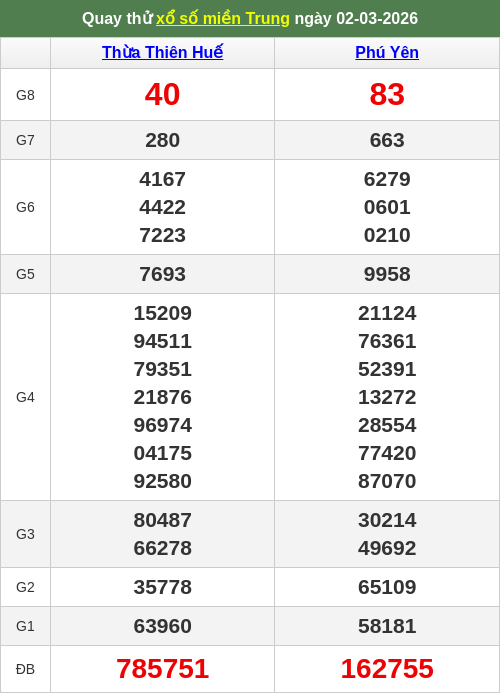 Quay thử xổ số miền Trung ngày 02-03-2026

|  | Thừa Thiên Huế | Phú Yên |
|---|---|---|
| G8 | 40 | 83 |
| G7 | 280 | 663 |
| G6 | 4167 4422 7223 | 6279 0601 0210 |
| G5 | 7693 | 9958 |
| G4 | 15209 94511 79351 21876 96974 04175 92580 | 21124 76361 52391 13272 28554 77420 87070 |
| G3 | 80487 66278 | 30214 49692 |
| G2 | 35778 | 65109 |
| G1 | 63960 | 58181 |
| ĐB | 785751 | 162755 |